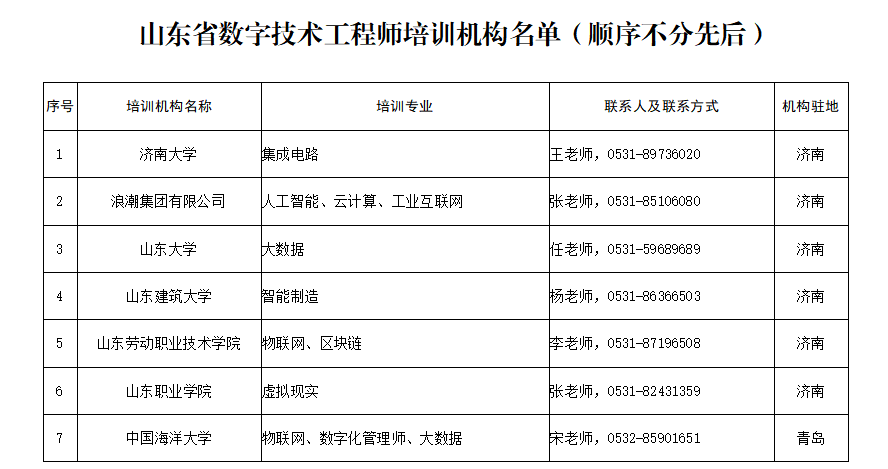 山东省数字技术工程师培训机构名单（顺序不分先后）

| 序号 | 培训机构名称 | 培训专业 | 联系人及联系方式 | 机构驻地 |
|---|---|---|---|---|
| 1 | 济南大学 | 集成电路 | 王老师，0531-89736020 | 济南 |
| 2 | 浪潮集团有限公司 | 人工智能、云计算、工业互联网 | 张老师，0531-85106080 | 济南 |
| 3 | 山东大学 | 大数据 | 任老师，0531-59689689 | 济南 |
| 4 | 山东建筑大学 | 智能制造 | 杨老师，0531-86366503 | 济南 |
| 5 | 山东劳动职业技术学院 | 物联网、区块链 | 李老师，0531-87196508 | 济南 |
| 6 | 山东职业学院 | 虚拟现实 | 张老师，0531-82431359 | 济南 |
| 7 | 中国海洋大学 | 物联网、数字化管理师、大数据 | 宋老师，0532-85901651 | 青岛 |